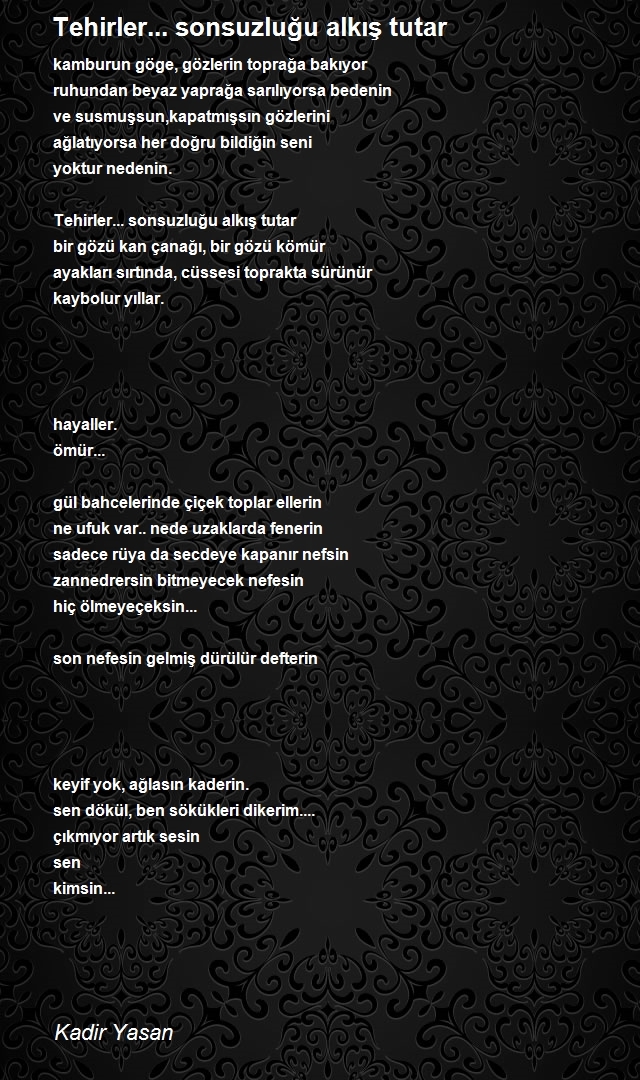 Tehirler... sonsuzluğu alkış tutar

kamburun göge, gözlerin toprağa bakıyor
ruhundan beyaz yaprağa sarılıyorsa bedenin
ve susmuşsun,kapatmışsın gözlerini
ağlatıyorsa her doğru bildiğin seni
yoktur nedenin.

Tehirler... sonsuzluğu alkış tutar
bir gözü kan çanağı, bir gözü kömür
ayakları sırtında, cüssesi toprakta sürünür
kaybolur yıllar.

hayaller.
ömür...

gül bahcelerinde çiçek toplar ellerin
ne ufuk var.. nede uzaklarda fenerin
sadece rüya da secdeye kapanır nefsin
zannedrersin bitmeyecek nefesin
hiç ölmeyeçeksin...

son nefesin gelmiş dürülür defterin

keyif yok, ağlasın kaderin.
sen dökül, ben sökükleri dikerim....
çıkmıyor artık sesin
sen
kimsin...

Kadir Yasan